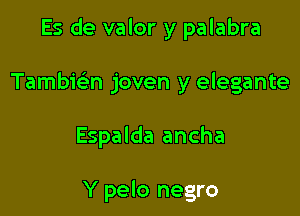 Es de valor y palabra

También joven y elegante

Espalda ancha

Y pelo negro